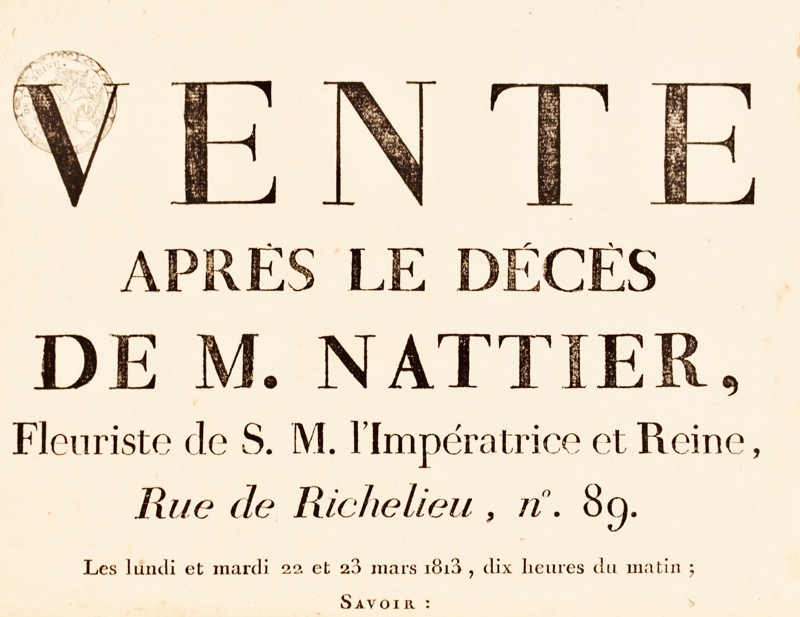 VENTE

APRÈS LE DÉCÈS

DE M. NATTIER,

Fleuriste de S. M. l'Impératrice et Reine,

Rue de Richelieu, n°. 89.

Les lundi et mardi 22 et 23 mars 1813, dix heures du matin;

SAVOIR :